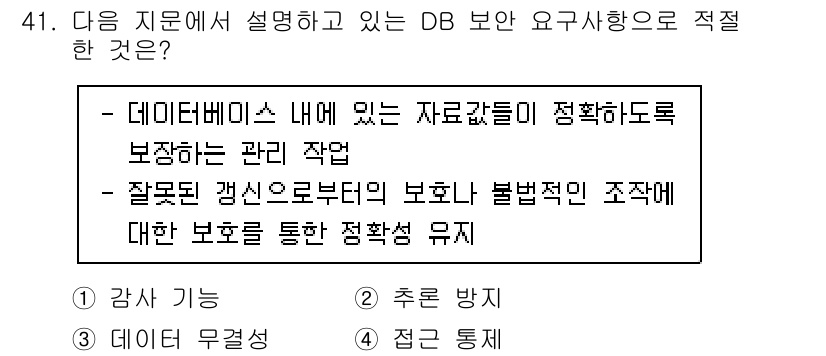 41. 다음 지문에서 설명하고 있는 DB 보안 요구사항으로 적절한 것은?

- 데이터베이스 내에 있는 자료값들이 정확하도록 보장하는 관리 작업
- 잘못된 갱신으로부터의 보호나 불법적인 조작에 대한 보호를 통한 정확성 유지

① 감사 기능 ② 추론 방지
③ 데이터 무결성 ④ 접근 통제